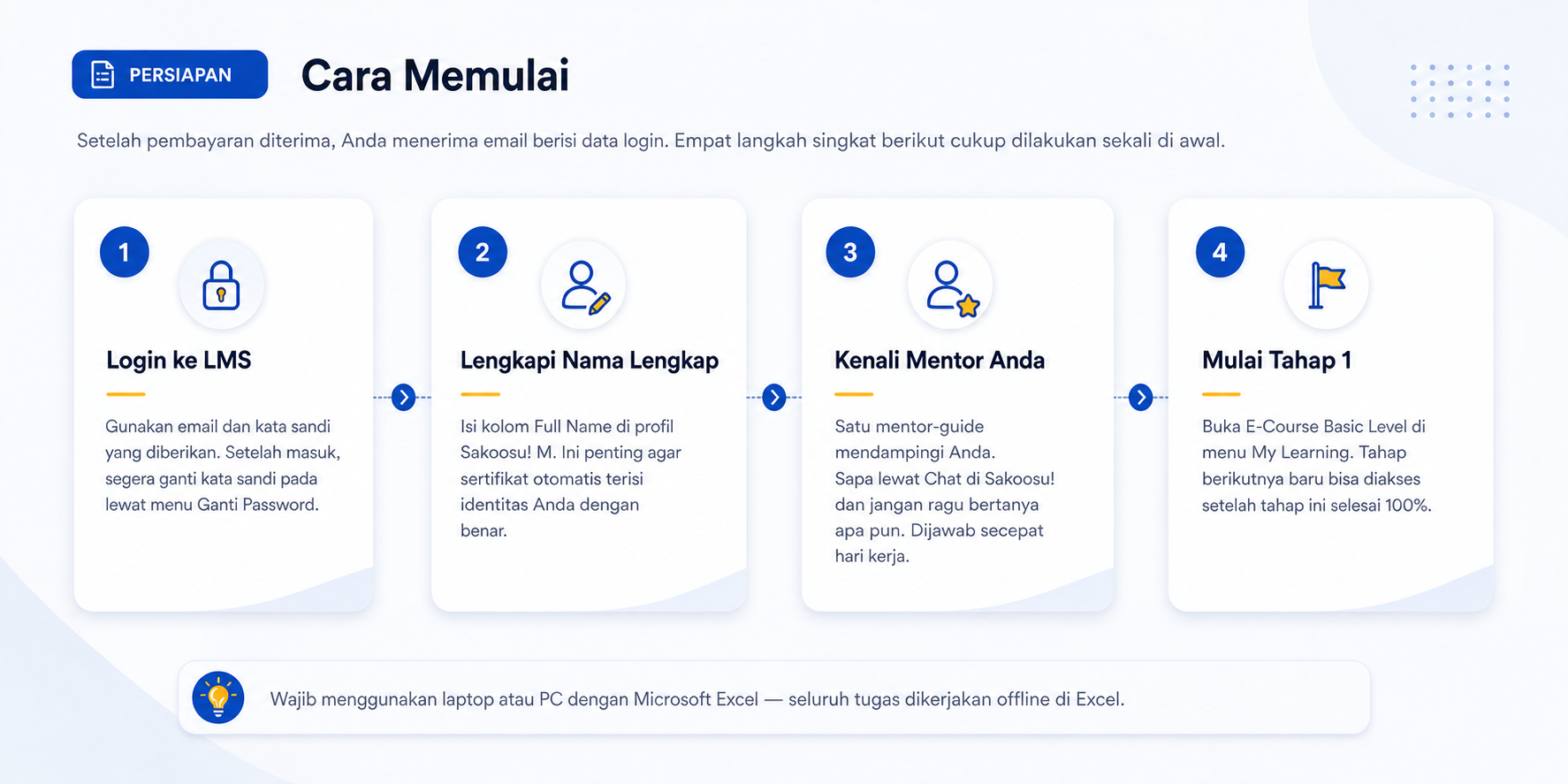 PERSIAPAN

Cara Memulai

Setelah pembayaran diterima, Anda menerima email berisi data login. Empat langkah singkat berikut cukup dilakukan sekali di awal.

1

Login ke LMS

Gunakan email dan kata sandi yang diberikan. Setelah masuk, segera ganti kata sandi pada lewat menu Ganti Password.

2

Lengkapi Nama Lengkap

Isi kolom Full Name di profil Sakoosu! M. Ini penting agar sertifikat otomatis terisi identitas Anda dengan benar.

3

Kenali Mentor Anda

Satu mentor-guide mendampingi Anda.
Sapa lewat Chat di Sakoosu! dan jangan ragu bertanya apa pun. Dijawab secepat hari kerja.

4

Mulai Tahap 1

Buka E-Course Basic Level di menu My Learning. Tahap berikutnya baru bisa diakses setelah tahap ini selesai 100%.

Wajib menggunakan laptop atau PC dengan Microsoft Excel — seluruh tugas dikerjakan offline di Excel.